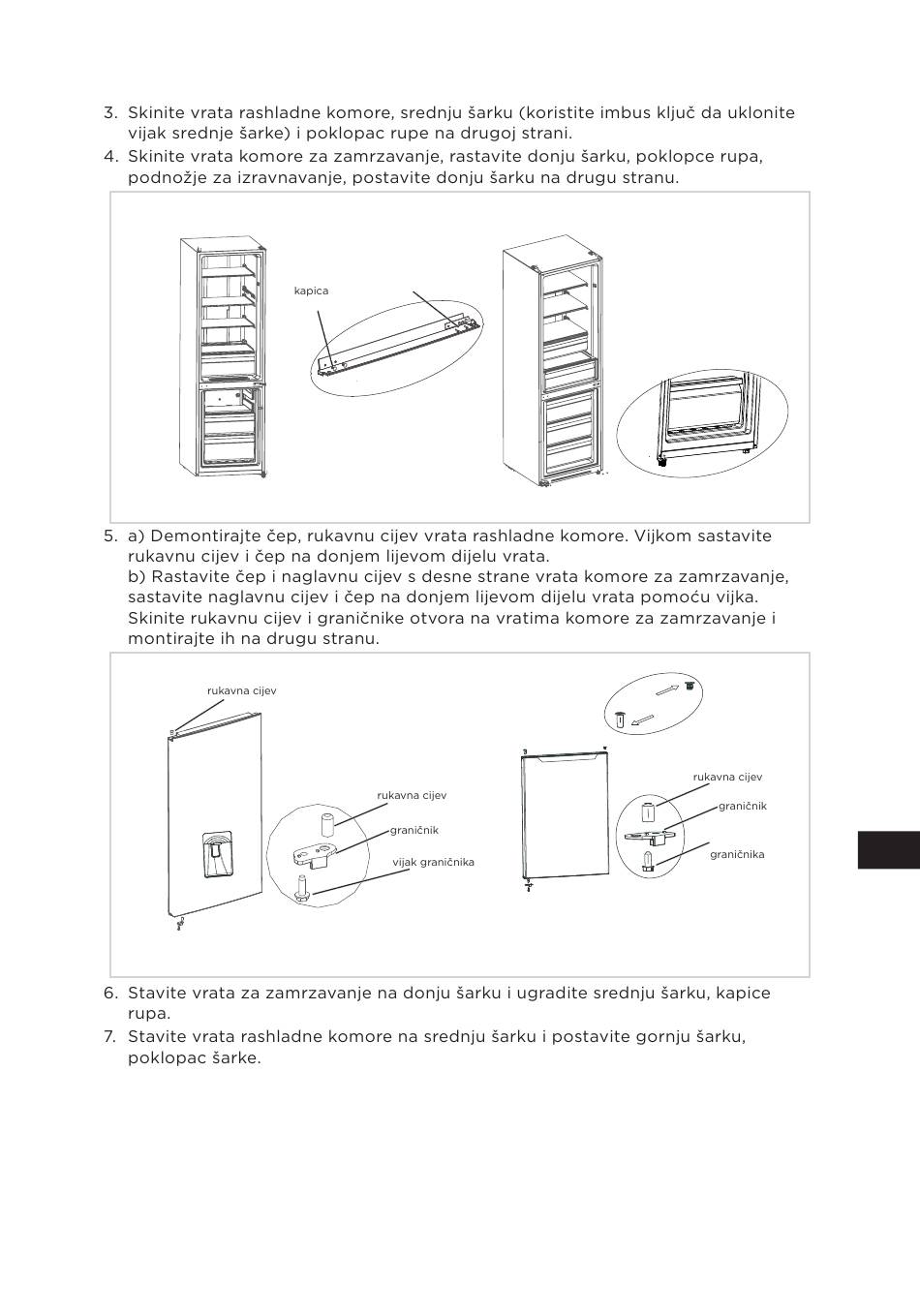 3. Skinite vrata rashladne komore, srednju šarku (koristite imbus ključ da uklonite vijak srednje šarke) i poklopac rupe na drugoj strani.

4. Skinite vrata komore za zamrzavanje, rastavite donju šarku, poklopce rupa, podnožje za izravnavanje, postavite donju šarku na drugu stranu.

kapica

5. a) Demontirajte čep, rukavnu cijev vrata rashladne komore. Vijkom sastavite rukavnu cijev i čep na donjem lijevom dijelu vrata.
b) Rastavite čep i naglavnu cijev s desne strane vrata komore za zamrzavanje, sastavite naglavnu cijev i čep na donjem lijevom dijelu vrata pomoću vijka. Skinite rukavnu cijev i graničnike otvora na vratima komore za zamrzavanje i montirajte ih na drugu stranu.

rukavna cijev

rukavna cijev

graničnik

vijak graničnika

rukavna cijev

graničnik

graničnika

6. Stavite vrata za zamrzavanje na donju šarku i ugradite srednju šarku, kapice rupa.

7. Stavite vrata rashladne komore na srednju šarku i postavite gornju šarku, poklopac šarke.